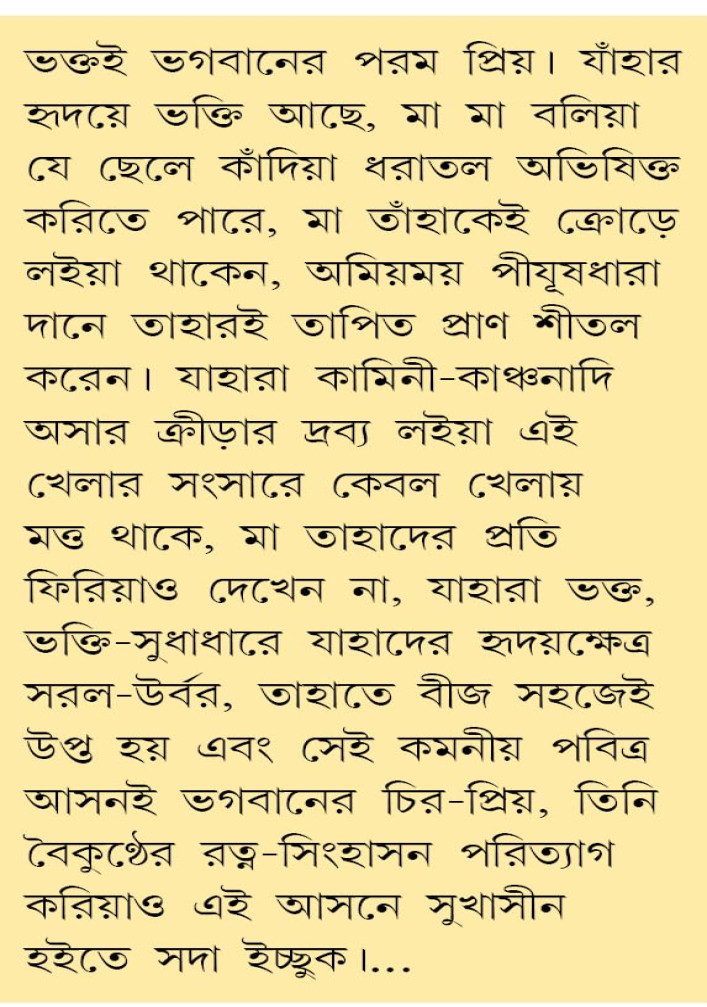 ভক্তই ভগবানের পরম প্রিয়। যাঁহার হৃদয়ে ভক্তি আছে, মা মা বলিয়া যে ছেলে কাঁদিয়া ধরাতল অভিষিক্ত করিতে পারে, মা তাঁহাকেই ক্রোড়ে লইয়া থাকেন, অমিয়ময় পীযূষধারা দানে তাহারই তাপিত প্রাণ শীতল করেন। যাহারা কামিনী-কাঞ্চনাদি অসার ক্রীড়ার দ্রব্য লইয়া এই খেলার সংসারে কেবল খেলায় মত্ত থাকে, মা তাহাদের প্রতি ফিরিয়াও দেখেন না, যাহারা ভক্ত, ভক্তি-সুধাধারে যাহাদের হৃদয়ক্ষেত্র সরল-উর্বর, তাহাতে বীজ সহজেই উপ্ত হয় এবং সেই কমনীয় পবিত্র আসনই ভগবানের চির-প্রিয়, তিনি বৈকুণ্ঠের রত্ন-সিংহাসন পরিত্যাগ করিয়াও এই আসনে সুখাসীন হইতে সদা ইচ্ছুক।...